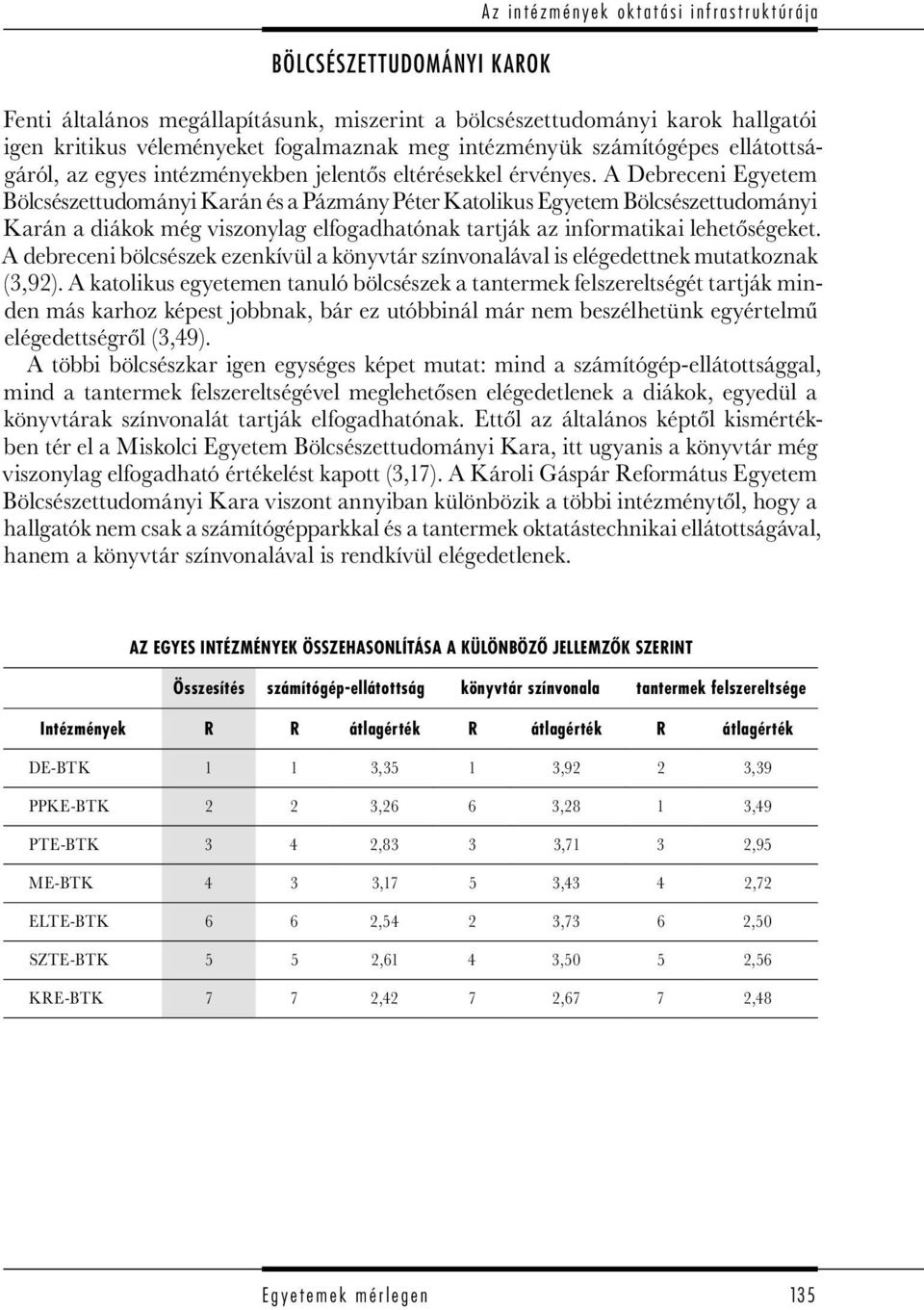 Az intézmények oktatási infrastruktúrája

BÖLCSÉSZETTUDOMÁNYI KAROK

Fenti általános megállapításunk, miszerint a bölcsészettudományi karok hallgatói igen kritikus véleményeket fogalmaznak meg intézményük számítógépes ellátottságáról, az egyes intézményekben jelentős eltérésekkel érvényes. A Debreceni Egyetem Bölcsészettudományi Karán és a Pázmány Péter Katolikus Egyetem Bölcsészettudományi Karán a diákok még viszonylag elfogadhatónak tartják az informatikai lehetőségeket. A debreceni bölcsészek ezenkívül a könyvtár színvonalával is elégedettnek mutatkoznak (3,92). A katolikus egyetemen tanuló bölcsészek a tantermek felszereltségét tartják minden más karhoz képest jobbnak, bár ez utóbbinál már nem beszélhetünk egyértelmű elégedettségről (3,49).

A többi bölcsészkar igen egységes képet mutat: mind a számítógép-ellátottsággal, mind a tantermek felszereltségével meglehetősen elégedetlenek a diákok, egyedül a könyvtárak színvonalát tartják elfogadhatónak. Ettől az általános képtől kismértékben tér el a Miskolci Egyetem Bölcsészettudományi Kara, itt ugyanis a könyvtár még viszonylag elfogadható értékelést kapott (3,17). A Károli Gáspár Református Egyetem Bölcsészettudományi Kara viszont annyiban különbözik a többi intézménytől, hogy a hallgatók nem csak a számítógépparkkal és a tantermek oktatástechnikai ellátottságával, hanem a könyvtár színvonalával is rendkívül elégedetlenek.

AZ EGYES INTÉZMÉNYEK ÖSSZEHASONLÍTÁSA A KÜLÖNBÖZŐ JELLEMZŐK SZERINT

| | Összesítés | számítógép-ellátottság | | könyvtár színvonala | | tantermek felszereltsége | |
|---|---|---|---|---|---|---|---|
| Intézmények | R | R | átlagérték | R | átlagérték | R | átlagérték |
| DE-BTK | 1 | 1 | 3,35 | 1 | 3,92 | 2 | 3,39 |
| PPKE-BTK | 2 | 2 | 3,26 | 6 | 3,28 | 1 | 3,49 |
| PTE-BTK | 3 | 4 | 2,83 | 3 | 3,71 | 3 | 2,95 |
| ME-BTK | 4 | 3 | 3,17 | 5 | 3,43 | 4 | 2,72 |
| ELTE-BTK | 6 | 6 | 2,54 | 2 | 3,73 | 6 | 2,50 |
| SZTE-BTK | 5 | 5 | 2,61 | 4 | 3,50 | 5 | 2,56 |
| KRE-BTK | 7 | 7 | 2,42 | 7 | 2,67 | 7 | 2,48 |

Egyetemek mérlegen 135